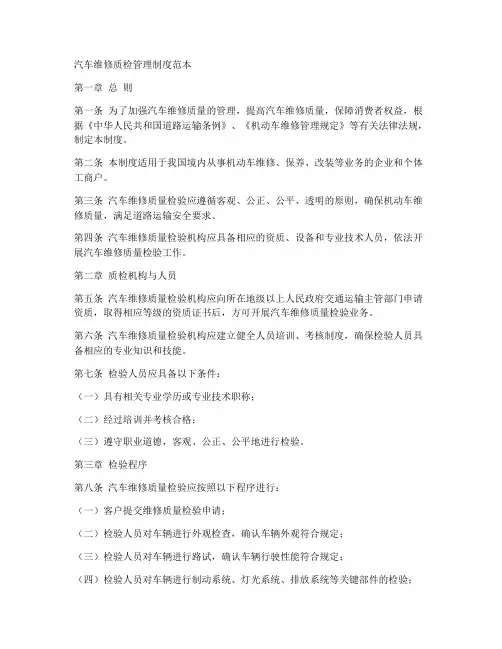 汽车维修质检管理制度范本

第一章 总 则

第一条 为了加强汽车维修质量的管理，提高汽车维修质量，保障消费者权益，根据《中华人民共和国道路运输条例》、《机动车维修管理规定》等有关法律法规，制定本制度。

第二条 本制度适用于我国境内从事机动车维修、保养、改装等业务的企业和个体工商户。

第三条 汽车维修质量检验应遵循客观、公正、公平、透明的原则，确保机动车维修质量，满足道路运输安全要求。

第四条 汽车维修质量检验机构应具备相应的资质、设备和专业技术人员，依法开展汽车维修质量检验工作。

第二章 质检机构与人员

第五条 汽车维修质量检验机构应向所在地级以上人民政府交通运输主管部门申请资质，取得相应等级的资质证书后，方可开展汽车维修质量检验业务。

第六条 汽车维修质量检验机构应建立健全人员培训、考核制度，确保检验人员具备相应的专业知识和技能。

第七条 检验人员应具备以下条件：

（一）具有相关专业学历或专业技术职称；

（二）经过培训并考核合格；

（三）遵守职业道德，客观、公正、公平地进行检验。

第三章 检验程序

第八条 汽车维修质量检验应按照以下程序进行：

（一）客户提交维修质量检验申请；

（二）检验人员对车辆进行外观检查，确认车辆外观符合规定；

（三）检验人员对车辆进行路试，确认车辆行驶性能符合规定；

（四）检验人员对车辆进行制动系统、灯光系统、排放系统等关键部件的检验；